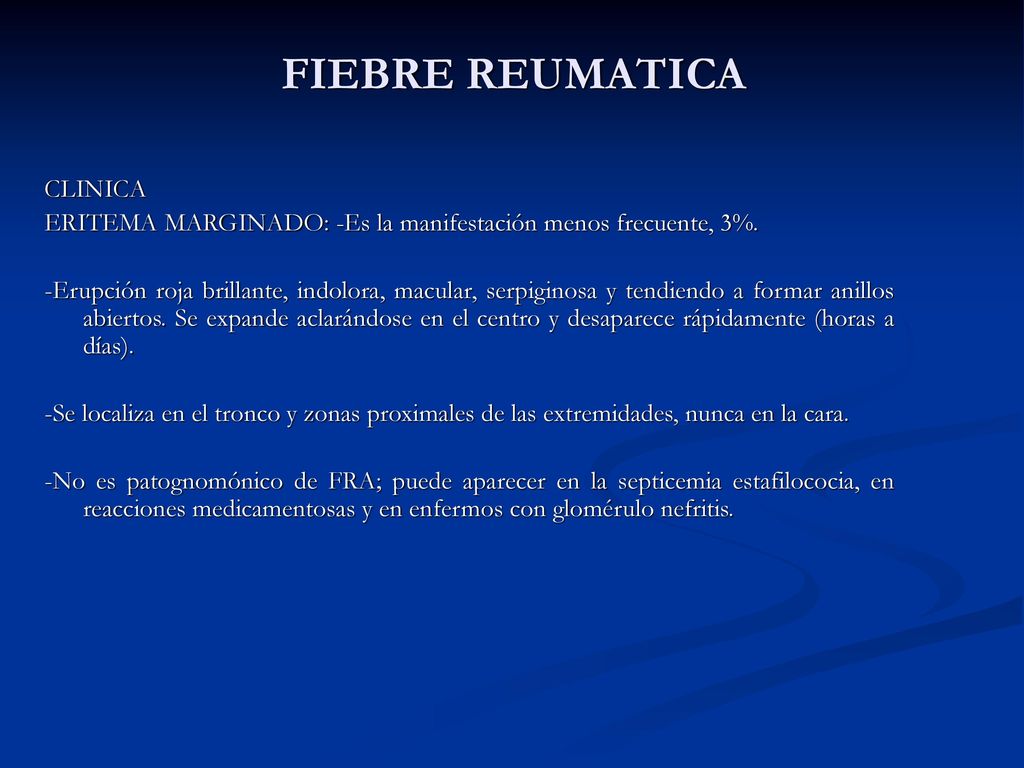 FIEBRE REUMATICA

CLINICA
ERITEMA MARGINADO: -Es la manifestación menos frecuente, 3%.

-Erupción roja brillante, indolora, macular, serpiginosa y tendiendo a formar anillos abiertos. Se expande aclarándose en el centro y desaparece rápidamente (horas a días).

-Se localiza en el tronco y zonas proximales de las extremidades, nunca en la cara.

-No es patognomónico de FRA; puede aparecer en la septicemia estafilococia, en reacciones medicamentosas y en enfermos con glomérulo nefritis.